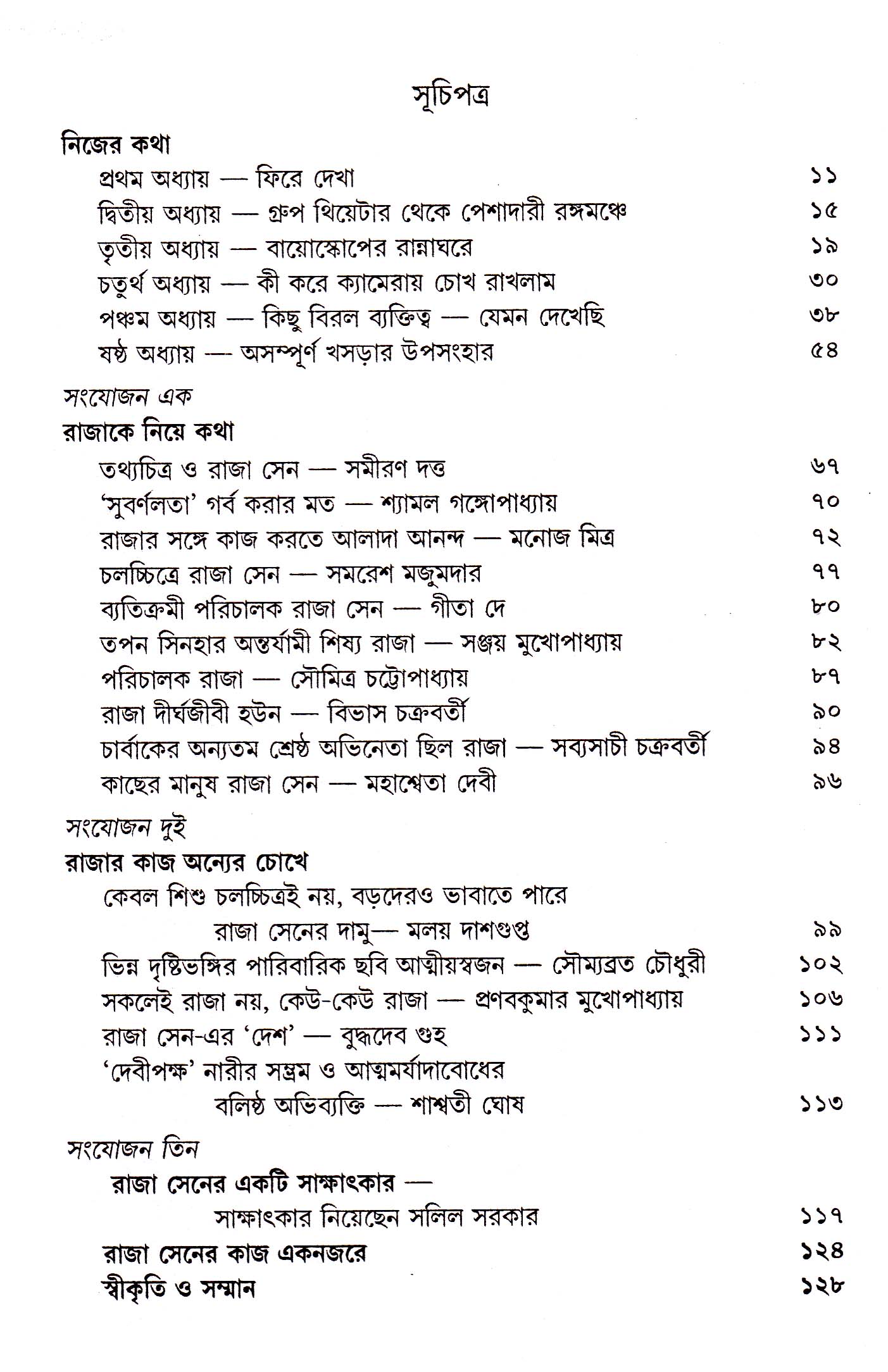 সূচিপত্র

নিজের কথা

প্রথম অধ্যায় — ফিরে দেখা ১১

দ্বিতীয় অধ্যায় — গ্রুপ থিয়েটার থেকে পেশাদারী রঙ্গমঞ্চে ১৫

তৃতীয় অধ্যায় — বায়োস্কোপের রান্নাঘরে ১৯

চতুর্থ অধ্যায় — কী করে ক্যামেরায় চোখ রাখলাম ৩০

পঞ্চম অধ্যায় — কিছু বিরল ব্যক্তিত্ব — যেমন দেখেছি ৩৮

ষষ্ঠ অধ্যায় — অসম্পূর্ণ খসড়ার উপসংহার ৫৪

সংযোজন এক

রাজাকে নিয়ে কথা

তথ্যচিত্র ও রাজা সেন — সমীরণ দত্ত ৬৭

'সুবর্ণলতা' গর্ব করার মত — শ্যামল গঙ্গোপাধ্যায় ৭০

রাজার সঙ্গে কাজ করতে আলাদা আনন্দ — মনোজ মিত্র ৭২

চলচ্চিত্রে রাজা সেন — সমরেশ মজুমদার ৭৭

ব্যতিক্রমী পরিচালক রাজা সেন — গীতা দে ৮০

তপন সিনহার অন্তর্যামী শিষ্য রাজা — সঞ্জয় মুখোপাধ্যায় ৮২

পরিচালক রাজা — সৌমিত্র চট্টোপাধ্যায় ৮৭

রাজা দীর্ঘজীবী হউন — বিভাস চক্রবর্তী ৯০

চার্বাকের অন্যতম শ্রেষ্ঠ অভিনেতা ছিল রাজা — সব্যসাচী চক্রবর্তী ৯৪

কাছের মানুষ রাজা সেন — মহাশ্বেতা দেবী ৯৬

সংযোজন দুই

রাজার কাজ অন্যের চোখে

কেবল শিশু চলচ্চিত্রই নয়, বড়দেরও ভাবাতে পারে রাজা সেনের দামু— মলয় দাশগুপ্ত ৯৯

ভিন্ন দৃষ্টিভঙ্গির পারিবারিক ছবি আত্মীয়স্বজন — সৌম্যব্রত চৌধুরী ১০২

সকলেই রাজা নয়, কেউ-কেউ রাজা — প্রণবকুমার মুখোপাধ্যায় ১০৬

রাজা সেন-এর 'দেশ' — বুদ্ধদেব গুহ ১১১

'দেবীপক্ষ' নারীর সম্ভ্রম ও আত্মমর্যাদাবোধের বলিষ্ঠ অভিব্যক্তি — শাশ্বতী ঘোষ ১১৩

সংযোজন তিন

রাজা সেনের একটি সাক্ষাৎকার — সাক্ষাৎকার নিয়েছেন সলিল সরকার ১১৭

রাজা সেনের কাজ একনজরে ১২৪

স্বীকৃতি ও সম্মান ১২৮